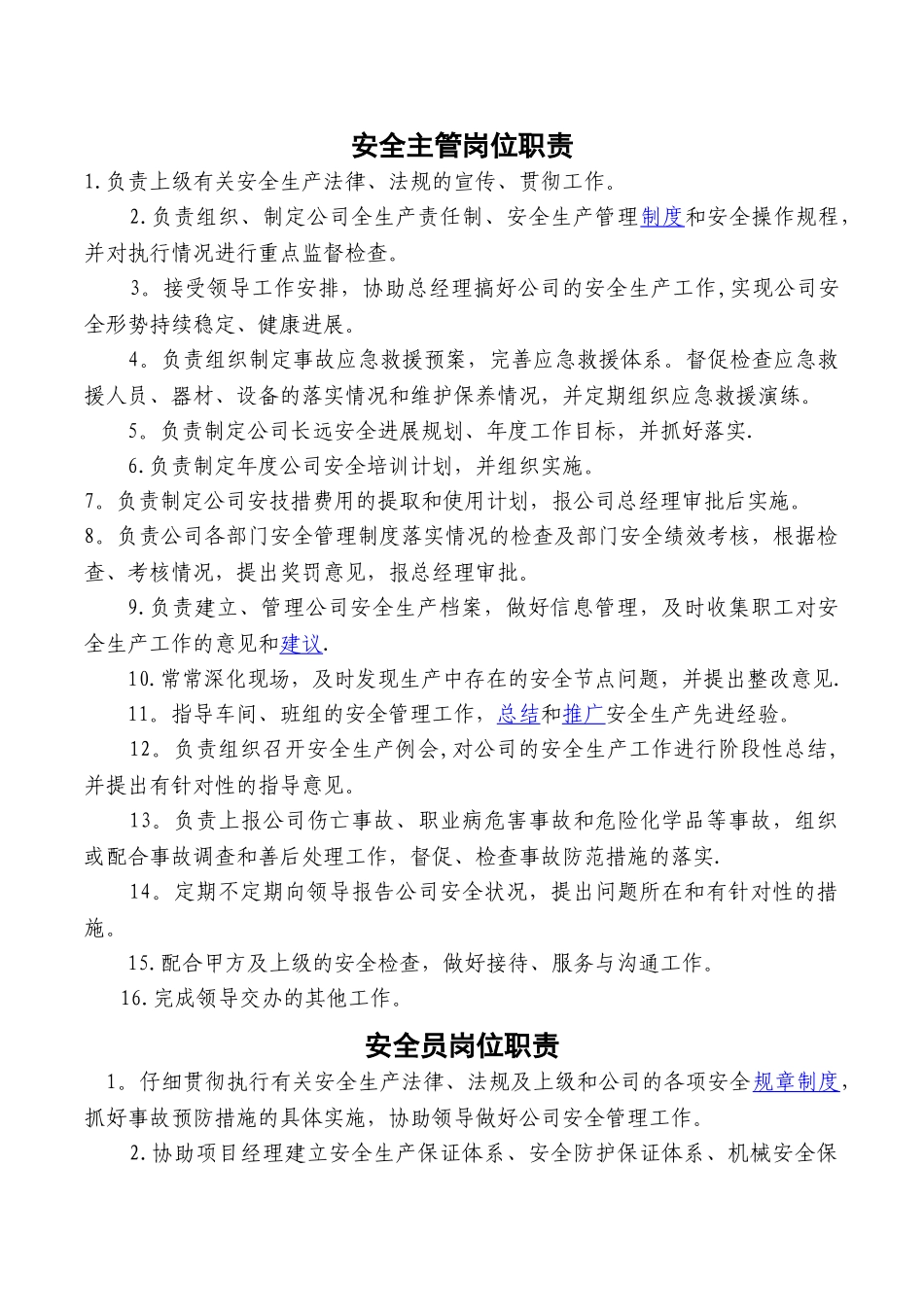 安全主管岗位职责

1.负责上级有关安全生产法律、法规的宣传、贯彻工作。

2.负责组织、制定公司全生产责任制、安全生产管理制度和安全操作规程，并对执行情况进行重点监督检查。

3。接受领导工作安排，协助总经理搞好公司的安全生产工作,实现公司安全形势持续稳定、健康进展。

4。负责组织制定事故应急救援预案，完善应急救援体系。督促检查应急救援人员、器材、设备的落实情况和维护保养情况，并定期组织应急救援演练。

5。负责制定公司长远安全进展规划、年度工作目标，并抓好落实.

6.负责制定年度公司安全培训计划，并组织实施。

7。负责制定公司安技措费用的提取和使用计划，报公司总经理审批后实施。

8。负责公司各部门安全管理制度落实情况的检查及部门安全绩效考核，根据检查、考核情况，提出奖罚意见，报总经理审批。

9.负责建立、管理公司安全生产档案，做好信息管理，及时收集职工对安全生产工作的意见和建议.

10.常常深化现场，及时发现生产中存在的安全节点问题，并提出整改意见.

11。指导车间、班组的安全管理工作，总结和推广安全生产先进经验。

12。负责组织召开安全生产例会,对公司的安全生产工作进行阶段性总结，并提出有针对性的指导意见。

13。负责上报公司伤亡事故、职业病危害事故和危险化学品等事故，组织或配合事故调查和善后处理工作，督促、检查事故防范措施的落实.

14。定期不定期向领导报告公司安全状况，提出问题所在和有针对性的措施。

15.配合甲方及上级的安全检查，做好接待、服务与沟通工作。

16.完成领导交办的其他工作。

安全员岗位职责

1。仔细贯彻执行有关安全生产法律、法规及上级和公司的各项安全规章制度，抓好事故预防措施的具体实施，协助领导做好公司安全管理工作。

2.协助项目经理建立安全生产保证体系、安全防护保证体系、机械安全保